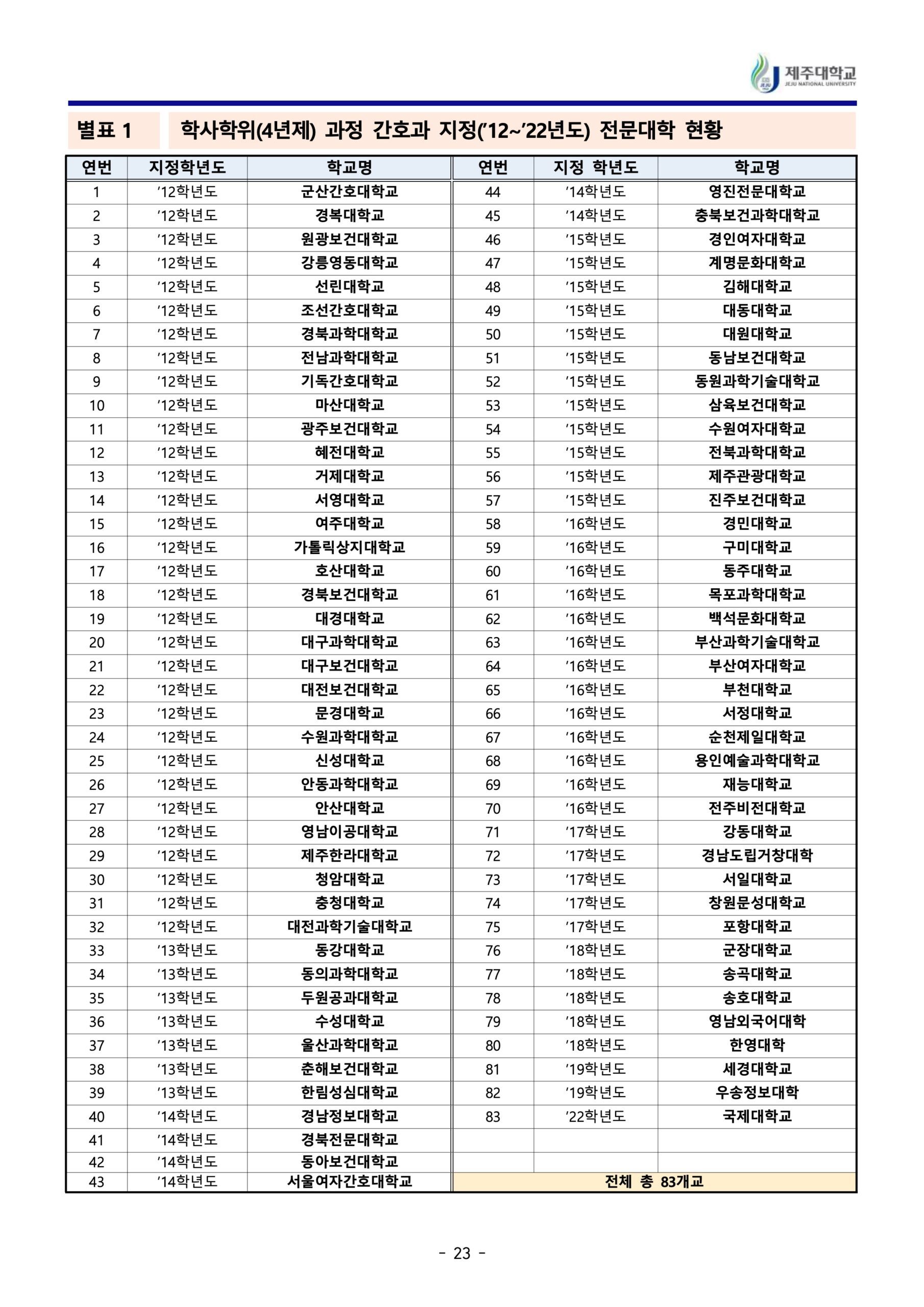 제주대학교
JEJU NATIONAL UNIVERSITY

별표 1 학사학위(4년제) 과정 간호과 지정('12~'22년도) 전문대학 현황

| 연번 | 지정학년도 | 학교명 | 연번 | 지정 학년도 | 학교명 |
|---|---|---|---|---|---|
| 1 | '12학년도 | 군산간호대학교 | 44 | '14학년도 | 영진전문대학교 |
| 2 | '12학년도 | 경복대학교 | 45 | '14학년도 | 충북보건과학대학교 |
| 3 | '12학년도 | 원광보건대학교 | 46 | '15학년도 | 경인여자대학교 |
| 4 | '12학년도 | 강릉영동대학교 | 47 | '15학년도 | 계명문화대학교 |
| 5 | '12학년도 | 선린대학교 | 48 | '15학년도 | 김해대학교 |
| 6 | '12학년도 | 조선간호대학교 | 49 | '15학년도 | 대동대학교 |
| 7 | '12학년도 | 경북과학대학교 | 50 | '15학년도 | 대원대학교 |
| 8 | '12학년도 | 전남과학대학교 | 51 | '15학년도 | 동남보건대학교 |
| 9 | '12학년도 | 기독간호대학교 | 52 | '15학년도 | 동원과학기술대학교 |
| 10 | '12학년도 | 마산대학교 | 53 | '15학년도 | 삼육보건대학교 |
| 11 | '12학년도 | 광주보건대학교 | 54 | '15학년도 | 수원여자대학교 |
| 12 | '12학년도 | 혜전대학교 | 55 | '15학년도 | 전북과학대학교 |
| 13 | '12학년도 | 거제대학교 | 56 | '15학년도 | 제주관광대학교 |
| 14 | '12학년도 | 서영대학교 | 57 | '15학년도 | 진주보건대학교 |
| 15 | '12학년도 | 여주대학교 | 58 | '16학년도 | 경민대학교 |
| 16 | '12학년도 | 가톨릭상지대학교 | 59 | '16학년도 | 구미대학교 |
| 17 | '12학년도 | 호산대학교 | 60 | '16학년도 | 동주대학교 |
| 18 | '12학년도 | 경북보건대학교 | 61 | '16학년도 | 목포과학대학교 |
| 19 | '12학년도 | 대경대학교 | 62 | '16학년도 | 백석문화대학교 |
| 20 | '12학년도 | 대구과학대학교 | 63 | '16학년도 | 부산과학기술대학교 |
| 21 | '12학년도 | 대구보건대학교 | 64 | '16학년도 | 부산여자대학교 |
| 22 | '12학년도 | 대전보건대학교 | 65 | '16학년도 | 부천대학교 |
| 23 | '12학년도 | 문경대학교 | 66 | '16학년도 | 서정대학교 |
| 24 | '12학년도 | 수원과학대학교 | 67 | '16학년도 | 순천제일대학교 |
| 25 | '12학년도 | 신성대학교 | 68 | '16학년도 | 용인예술과학대학교 |
| 26 | '12학년도 | 안동과학대학교 | 69 | '16학년도 | 재능대학교 |
| 27 | '12학년도 | 안산대학교 | 70 | '16학년도 | 전주비전대학교 |
| 28 | '12학년도 | 영남이공대학교 | 71 | '17학년도 | 강동대학교 |
| 29 | '12학년도 | 제주한라대학교 | 72 | '17학년도 | 경남도립거창대학 |
| 30 | '12학년도 | 청암대학교 | 73 | '17학년도 | 서일대학교 |
| 31 | '12학년도 | 충청대학교 | 74 | '17학년도 | 창원문성대학교 |
| 32 | '12학년도 | 대전과학기술대학교 | 75 | '17학년도 | 포항대학교 |
| 33 | '13학년도 | 동강대학교 | 76 | '18학년도 | 군장대학교 |
| 34 | '13학년도 | 동의과학대학교 | 77 | '18학년도 | 송곡대학교 |
| 35 | '13학년도 | 두원공과대학교 | 78 | '18학년도 | 송호대학교 |
| 36 | '13학년도 | 수성대학교 | 79 | '18학년도 | 영남외국어대학 |
| 37 | '13학년도 | 울산과학대학교 | 80 | '18학년도 | 한영대학 |
| 38 | '13학년도 | 춘해보건대학교 | 81 | '19학년도 | 세경대학교 |
| 39 | '13학년도 | 한림성심대학교 | 82 | '19학년도 | 우송정보대학 |
| 40 | '14학년도 | 경남정보대학교 | 83 | '22학년도 | 국제대학교 |
| 41 | '14학년도 | 경북전문대학교 | | | |
| 42 | '14학년도 | 동아보건대학교 | | | |
| 43 | '14학년도 | 서울여자간호대학교 | 전체 총 83개교 | | |

- 23 -